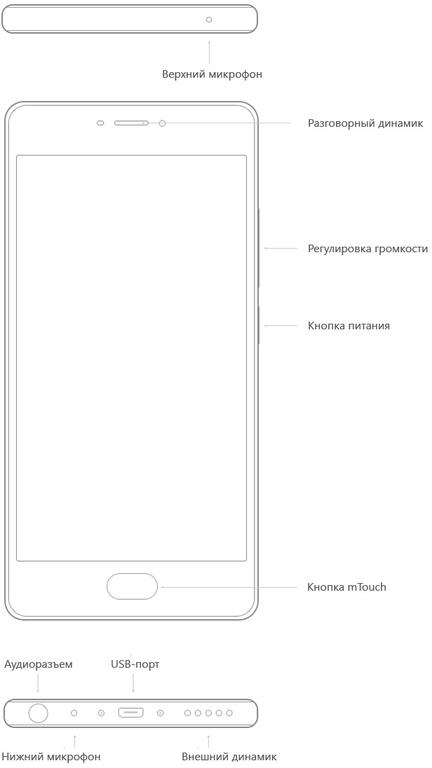 Верхний микрофон

Разговорный динамик

Регулировка громкости

Кнопка питания

Кнопка mTouch

Аудиоразъем

USB-порт

Нижний микрофон

Внешний динамик